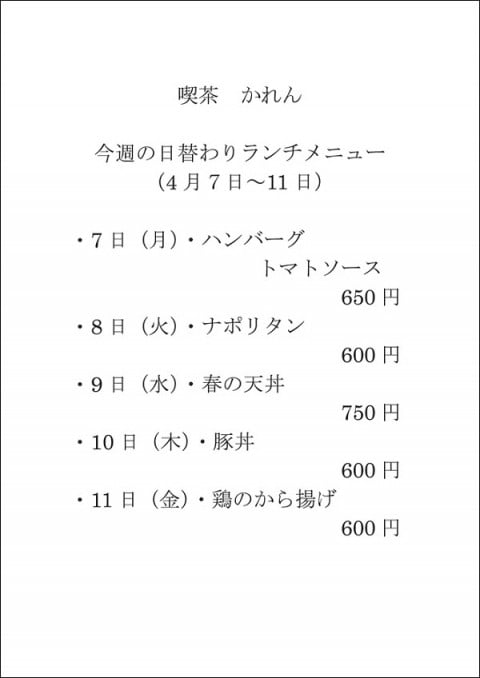 喫茶　かれん

今週の日替わりランチメニュー
（4 月 7 日～11 日）

・7 日（月）・ハンバーグ
トマトソース
650 円
・8 日（火）・ナポリタン
600 円
・9 日（水）・春の天丼
750 円
・10 日（木）・豚丼
600 円
・11 日（金）・鶏のから揚げ
600 円